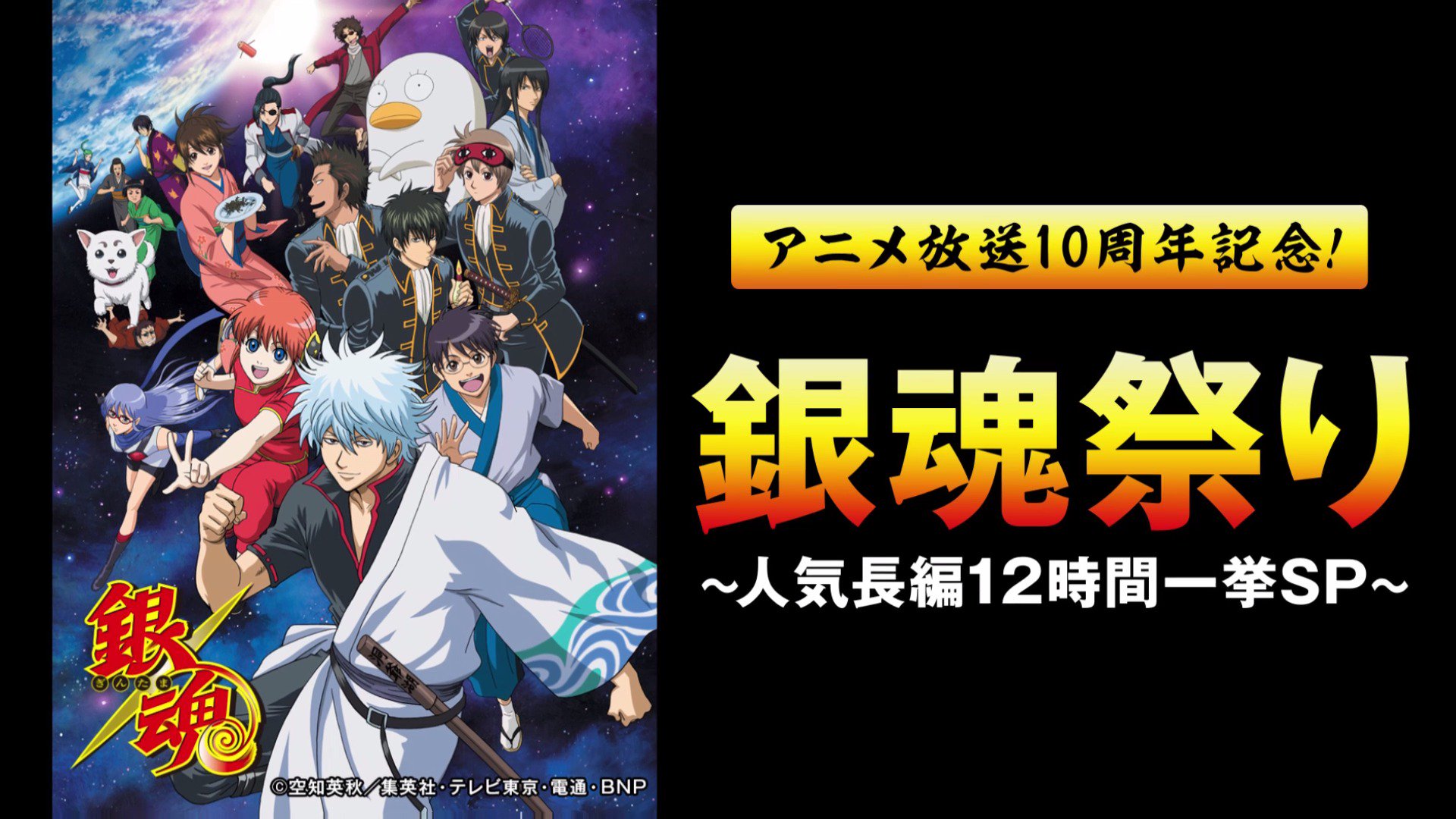 銀魂
ぎんたま

©空知英秋／集英社・テレビ東京・電通・BNP

アニメ放送10周年記念!

銀魂祭り
~人気長編12時間一挙SP~